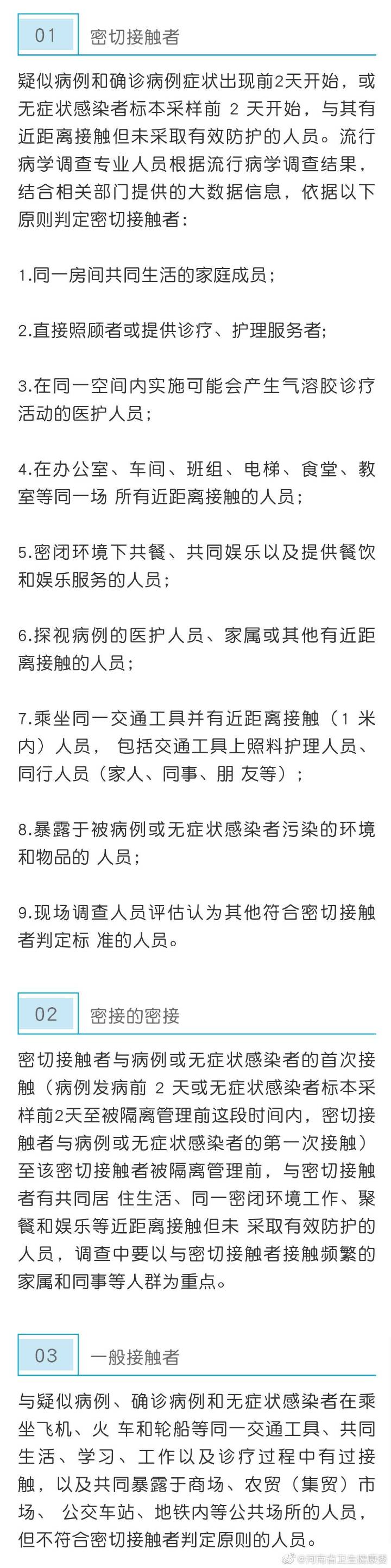 01

密切接触者

疑似病例和确诊病例症状出现前2天开始，或无症状感染者标本采样前 2 天开始，与其有近距离接触但未采取有效防护的人员。流行病学调查专业人员根据流行病学调查结果，结合相关部门提供的大数据信息，依据以下原则判定密切接触者：

1.同一房间共同生活的家庭成员；

2.直接照顾者或提供诊疗、护理服务者；

3.在同一空间内实施可能会产生气溶胶诊疗活动的医护人员；

4.在办公室、车间、班组、电梯、食堂、教室等同一场 所有近距离接触的人员；

5.密闭环境下共餐、共同娱乐以及提供餐饮和娱乐服务的人员；

6.探视病例的医护人员、家属或其他有近距离接触的人员；

7.乘坐同一交通工具并有近距离接触（1 米内）人员， 包括交通工具上照料护理人员、同行人员（家人、同事、朋 友等）；

8.暴露于被病例或无症状感染者污染的环境和物品的 人员；

9.现场调查人员评估认为其他符合密切接触者判定标 准的人员。

02

密接的密接

密切接触者与病例或无症状感染者的首次接触（病例发病前 2 天或无症状感染者标本采样前2天至被隔离管理前这段时间内，密切接触者与病例或无症状感染者的第一次接触）至该密切接触者被隔离管理前，与密切接触者有共同居 住生活、同一密闭环境工作、聚餐和娱乐等近距离接触但未 采取有效防护的人员，调查中要以与密切接触者接触频繁的家属和同事等人群为重点。

03

一般接触者

与疑似病例、确诊病例和无症状感染者在乘坐飞机、火 车和轮船等同一交通工具、共同生活、学习、工作以及诊疗过程中有过接触，以及共同暴露于商场、农贸（集贸）市场、 公交车站、地铁内等公共场所的人员，但不符合密切接触者判定原则的人员。

@河南省卫生健康委